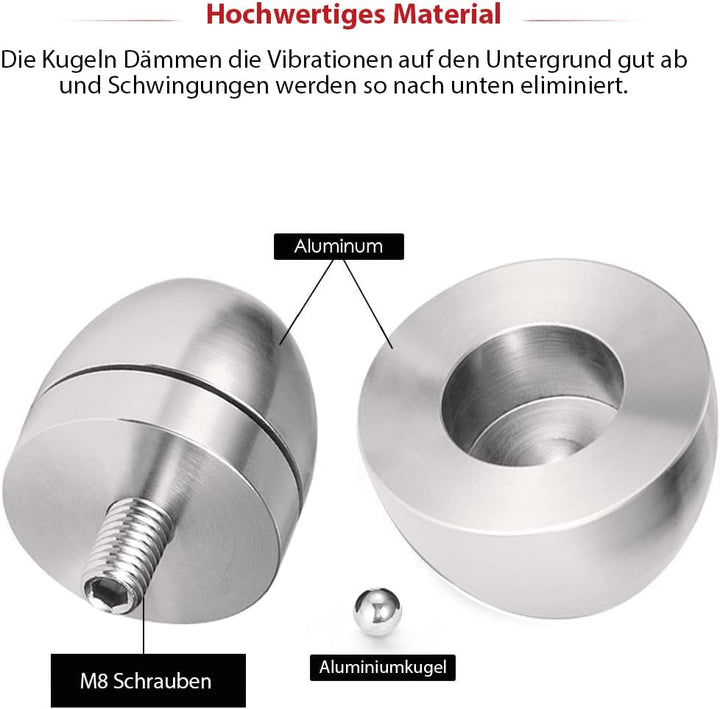 Hochwertiges Material

Die Kugeln Dämmen die Vibrationen auf den Untergrund gut ab und Schwingungen werden so nach unten eliminiert.

Aluminum

M8 Schrauben

Aluminiumkugel